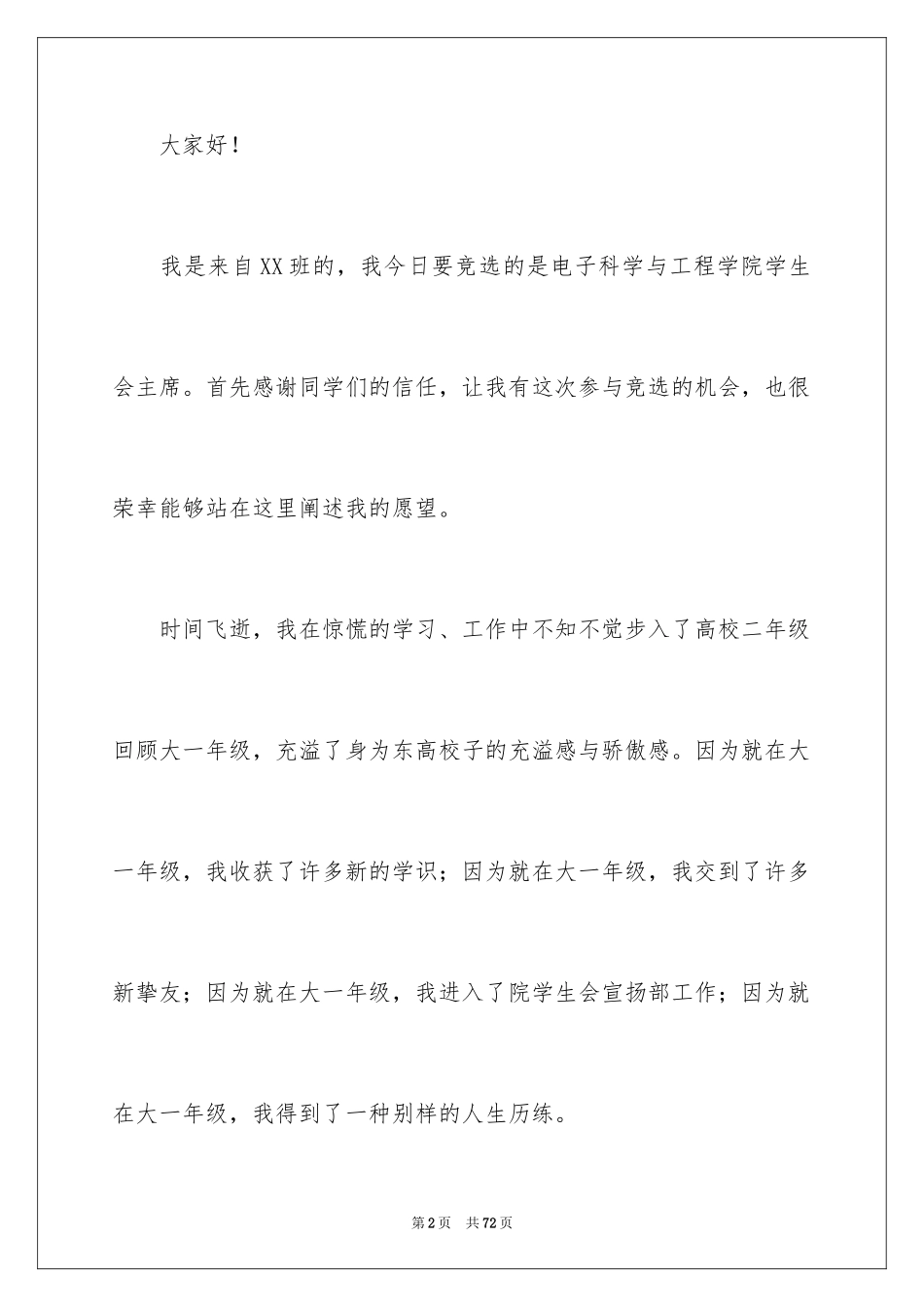 大家好！

我是来自XX班的，我今日要竞选的是电子科学与工程学院学生会主席。首先感谢同学们的信任，让我有这次参与竞选的机会，也很荣幸能够站在这里阐述我的愿望。

时间飞逝，我在惊慌的学习、工作中不知不觉步入了高校二年级回顾大一年级，充溢了身为东高校子的充溢感与骄傲感。因为就在大一年级，我收获了许多新的学识；因为就在大一年级，我交到了许多新挚友；因为就在大一年级，我进入了院学生会宣扬部工作；因为就在大一年级，我得到了一种别样的人生历练。

第2页 共72页